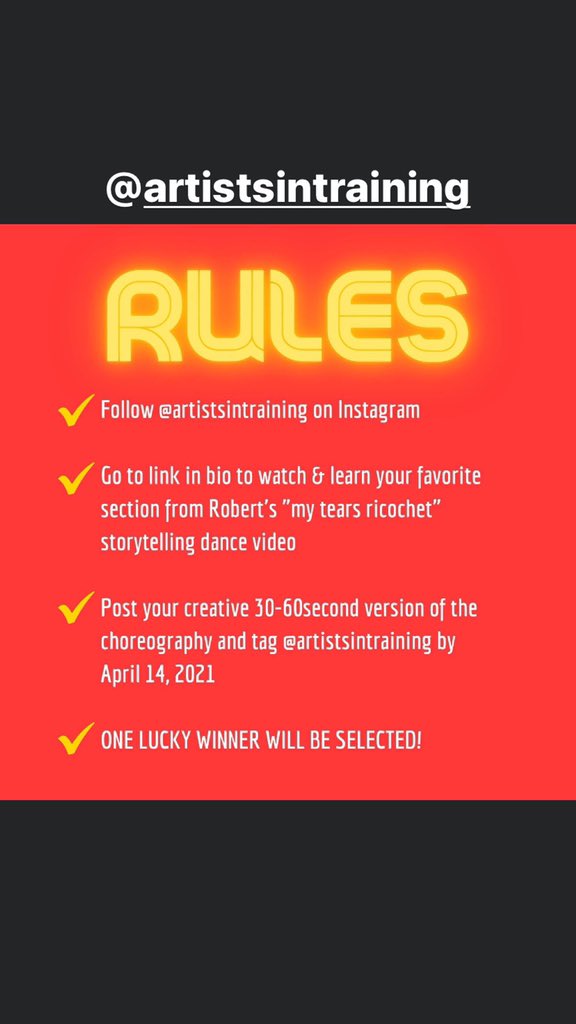 @artistsintraining

RULES

Follow @artistsintraining on Instagram

Go to link in bio to watch & learn your favorite section from Robert's "my tears ricochet" storytelling dance video

Post your creative 30-60second version of the choreography and tag @artistsintraining by April 14, 2021

ONE LUCKY WINNER WILL BE SELECTED!